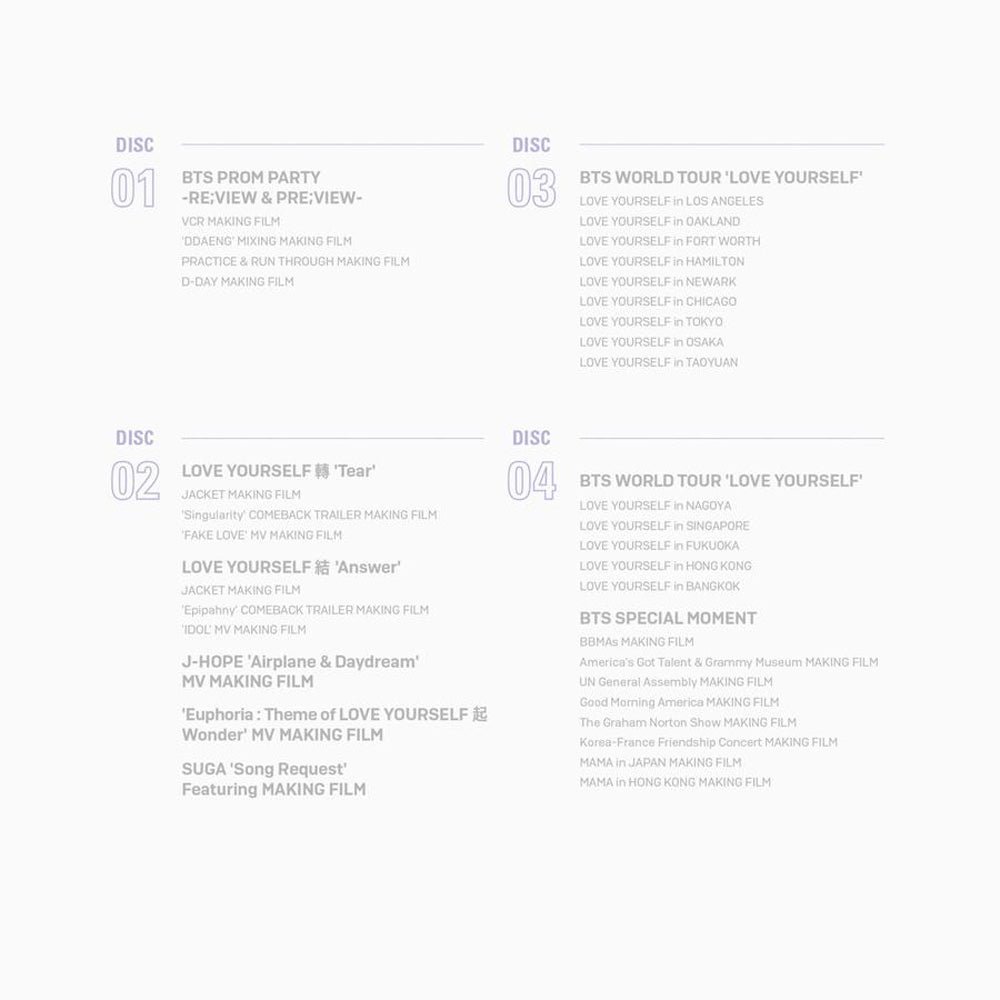 DISC
01
BTS PROM PARTY
-RE;VIEW & PRE;VIEW-
VCR MAKING FILM
'DDAENG' MIXING MAKING FILM
PRACTICE & RUN THROUGH MAKING FILM
D-DAY MAKING FILM

DISC
02
LOVE YOURSELF 轉 'Tear'
JACKET MAKING FILM
'Singularity' COMEBACK TRAILER MAKING FILM
'FAKE LOVE' MV MAKING FILM

LOVE YOURSELF 結 'Answer'
JACKET MAKING FILM
'Epipahny' COMEBACK TRAILER MAKING FILM
'IDOL' MV MAKING FILM

J-HOPE 'Airplane & Daydream'
MV MAKING FILM

'Euphoria : Theme of LOVE YOURSELF 起
Wonder' MV MAKING FILM

SUGA 'Song Request'
Featuring MAKING FILM

DISC
03
BTS WORLD TOUR 'LOVE YOURSELF'
LOVE YOURSELF in LOS ANGELES
LOVE YOURSELF in OAKLAND
LOVE YOURSELF in FORT WORTH
LOVE YOURSELF in HAMILTON
LOVE YOURSELF in NEWARK
LOVE YOURSELF in CHICAGO
LOVE YOURSELF in TOKYO
LOVE YOURSELF in OSAKA
LOVE YOURSELF in TAOYUAN

DISC
04
BTS WORLD TOUR 'LOVE YOURSELF'
LOVE YOURSELF in NAGOYA
LOVE YOURSELF in SINGAPORE
LOVE YOURSELF in FUKUOKA
LOVE YOURSELF in HONG KONG
LOVE YOURSELF in BANGKOK

BTS SPECIAL MOMENT
BBMAs MAKING FILM
America's Got Talent & Grammy Museum MAKING FILM
UN General Assembly MAKING FILM
Good Morning America MAKING FILM
The Graham Norton Show MAKING FILM
Korea-France Friendship Concert MAKING FILM
MAMA in JAPAN MAKING FILM
MAMA in HONG KONG MAKING FILM